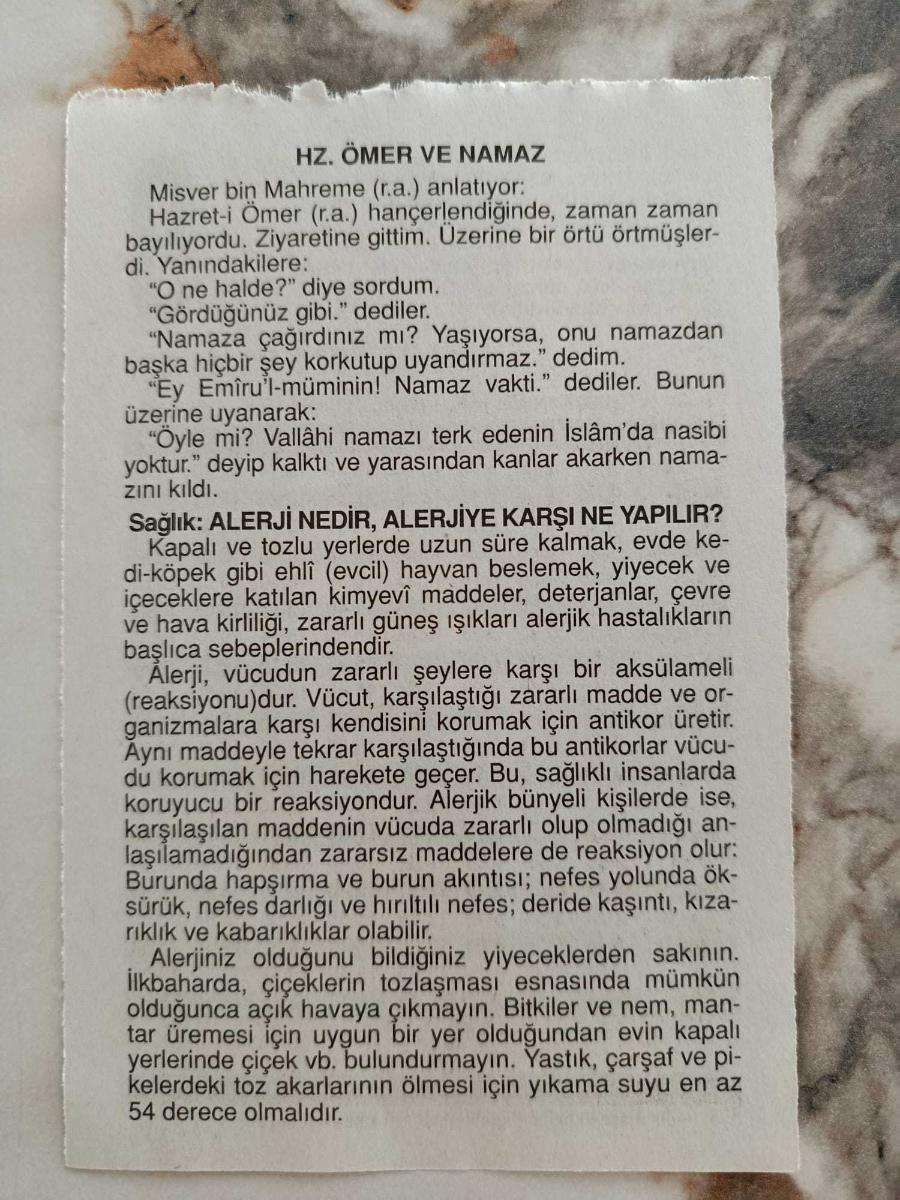 HZ. ÖMER VE NAMAZ

Misver bin Mahreme (r.a.) anlatıyor:

Hazret-i Ömer (r.a.) hançerlendiğinde, zaman zaman bayılıyordu. Ziyaretine gittim. Üzerine bir örtü örtmüşlerdi. Yanındakilere:

"O ne halde?" diye sordum.

"Gördüğünüz gibi." dediler.

"Namaza çağırdınız mı? Yaşıyorsa, onu namazdan başka hiçbir şey korkutup uyandırmaz." dedim.

"Ey Emîru'l-müminin! Namaz vakti." dediler. Bunun üzerine uyanarak:

"Öyle mi? Vallâhi namazı terk edenin İslâm'da nasibi yoktur." deyip kalktı ve yarasından kanlar akarken namazını kıldı.

Sağlık: ALERJİ NEDİR, ALERJİYE KARŞI NE YAPILIR?

Kapalı ve tozlu yerlerde uzun süre kalmak, evde kedi-köpek gibi ehlî (evcil) hayvan beslemek, yiyecek ve içeceklere katılan kimyevî maddeler, deterjanlar, çevre ve hava kirliliği, zararlı güneş ışıkları alerjik hastalıkların başlıca sebeplerindendir.

Alerji, vücudun zararlı şeylere karşı bir aksülameli (reaksiyonu)dur. Vücut, karşılaştığı zararlı madde ve organizmalara karşı kendisini korumak için antikor üretir. Aynı maddeyle tekrar karşılaştığında bu antikorlar vücudu korumak için harekete geçer. Bu, sağlıklı insanlarda koruyucu bir reaksiyondur. Alerjik bünyeli kişilerde ise, karşılaşılan maddenin vücuda zararlı olup olmadığı anlaşılamadığından zararsız maddelere de reaksiyon olur: Burunda hapşırma ve burun akıntısı; nefes yolunda öksürük, nefes darlığı ve hırıltılı nefes; deride kaşıntı, kızarıklık ve kabarıklıklar olabilir.

Alerjiniz olduğunu bildiğiniz yiyeceklerden sakının. İlkbaharda, çiçeklerin tozlaşması esnasında mümkün olduğunca açık havaya çıkmayın. Bitkiler ve nem, mantar üremesi için uygun bir yer olduğundan evin kapalı yerlerinde çiçek vb. bulundurmayın. Yastık, çarşaf ve pikelerdeki toz akarlarının ölmesi için yıkama suyu en az 54 derece olmalıdır.